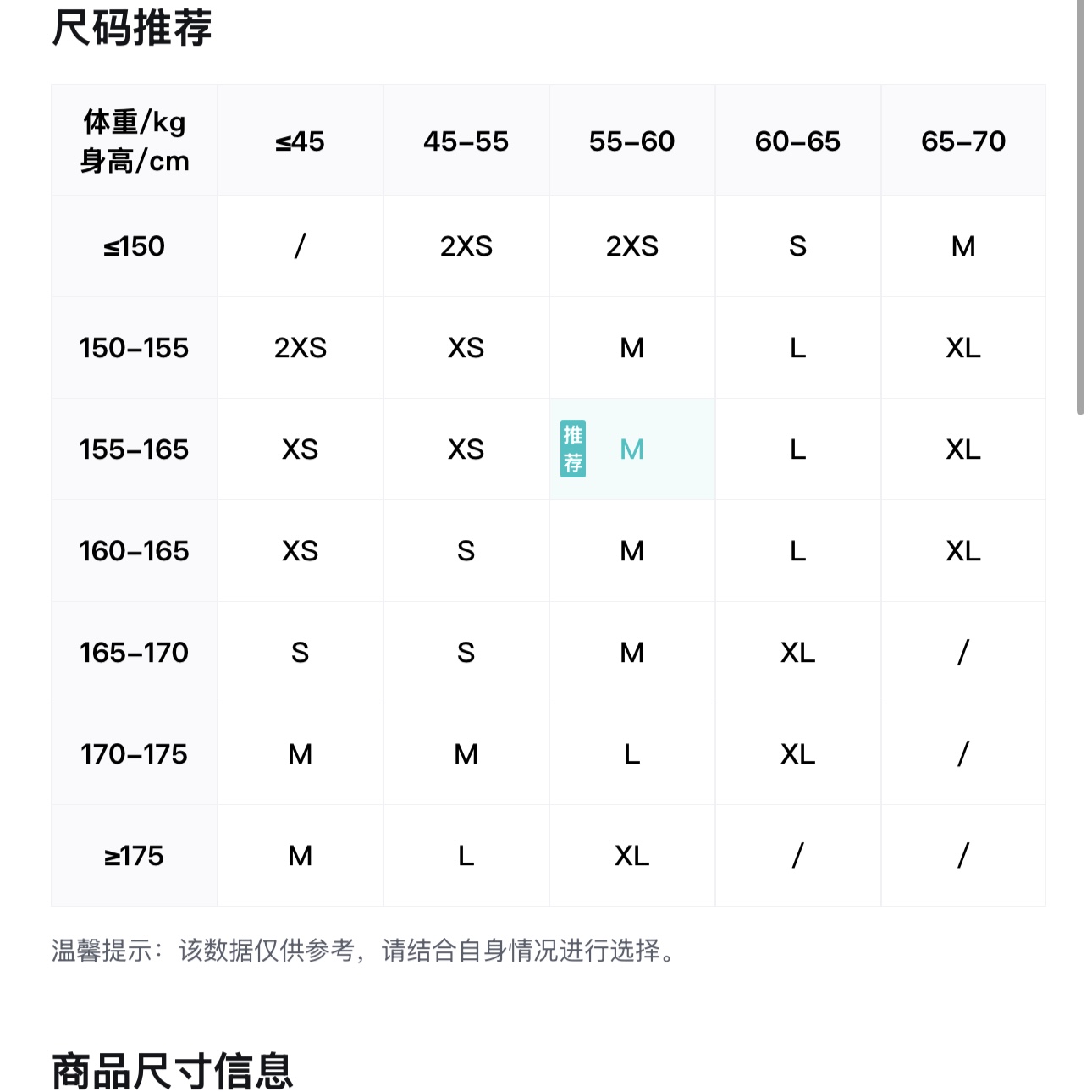 尺码推荐

| 体重/kg 身高/cm | ≤45 | 45–55 | 55–60 | 60–65 | 65–70 |
|---|---|---|---|---|---|
| ≤150 | / | 2XS | 2XS | S | M |
| 150–155 | 2XS | XS | M | L | XL |
| 155–165 | XS | XS | 推荐 M | L | XL |
| 160–165 | XS | S | M | L | XL |
| 165–170 | S | S | M | XL | / |
| 170–175 | M | M | L | XL | / |
| ≥175 | M | L | XL | / | / |

温馨提示：该数据仅供参考，请结合自身情况进行选择。

商品尺寸信息